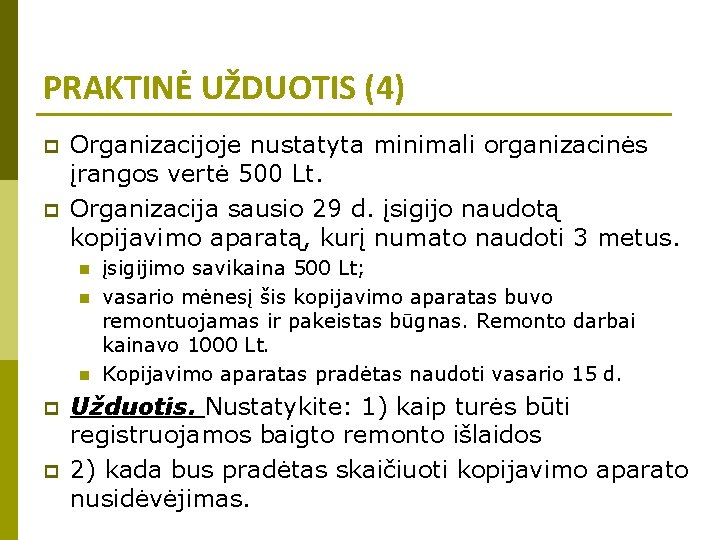 PRAKTINĖ UŽDUOTIS (4)

Organizacijoje nustatyta minimali organizacinės įrangos vertė 500 Lt.

Organizacija sausio 29 d. įsigijo naudotą kopijavimo aparatą, kurį numato naudoti 3 metus.

įsigijimo savikaina 500 Lt;

vasario mėnesį šis kopijavimo aparatas buvo remontuojamas ir pakeistas būgnas. Remonto darbai kainavo 1000 Lt.

Kopijavimo aparatas pradėtas naudoti vasario 15 d.

Užduotis. Nustatykite: 1) kaip turės būti registruojamos baigto remonto išlaidos

2) kada bus pradėtas skaičiuoti kopijavimo aparato nusidėvėjimas.